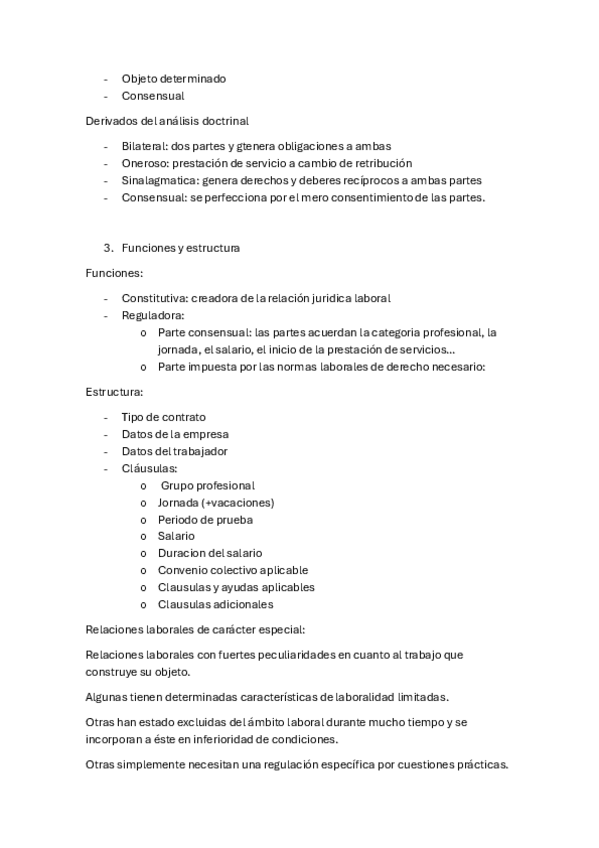 - Objeto determinado
- Consensual

Derivados del análisis doctrinal

- Bilateral: dos partes y gtenera obligaciones a ambas
- Oneroso: prestación de servicio a cambio de retribución
- Sinalagmatica: genera derechos y deberes recíprocos a ambas partes
- Consensual: se perfecciona por el mero consentimiento de las partes.

3. Funciones y estructura

Funciones:

- Constitutiva: creadora de la relación juridica laboral
- Reguladora:
  o Parte consensual: las partes acuerdan la categoria profesional, la jornada, el salario, el inicio de la prestación de servicios...
  o Parte impuesta por las normas laborales de derecho necesario:

Estructura:

- Tipo de contrato
- Datos de la empresa
- Datos del trabajador
- Cláusulas:
  o Grupo profesional
  o Jornada (+vacaciones)
  o Periodo de prueba
  o Salario
  o Duracion del salario
  o Convenio colectivo aplicable
  o Clausulas y ayudas aplicables
  o Clausulas adicionales

Relaciones laborales de carácter especial:

Relaciones laborales con fuertes peculiaridades en cuanto al trabajo que construye su objeto.

Algunas tienen determinadas características de laboralidad limitadas.

Otras han estado excluidas del ámbito laboral durante mucho tiempo y se incorporan a éste en inferioridad de condiciones.

Otras simplemente necesitan una regulación específica por cuestiones prácticas.